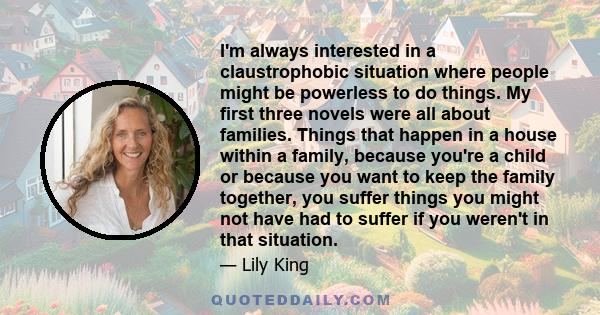 I'm always interested in a claustrophobic situation where people might be powerless to do things. My first three novels were all about families. Things that happen in a house within a family, because you're a child or because you want to keep the family together, you suffer things you might not have had to suffer if you weren't in that situation.

— Lily King

QUOTEDDAILY.COM